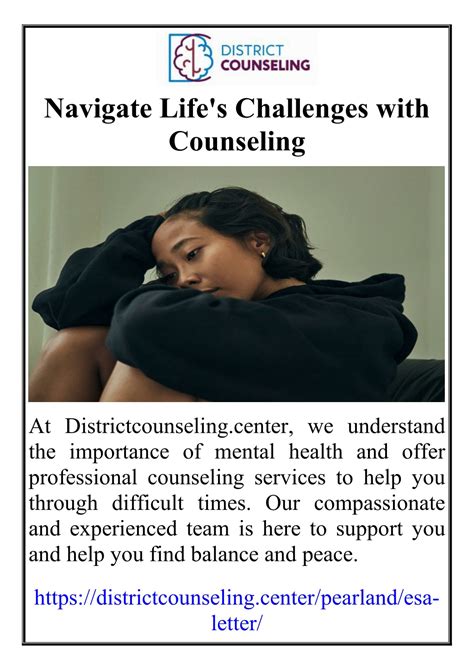 DISTRICT
COUNSELING

Navigate Life's Challenges with Counseling

At Districtcounseling.center, we understand the importance of mental health and offer professional counseling services to help you through difficult times. Our compassionate and experienced team is here to support you and help you find balance and peace.

https://districtcounseling.center/pearland/esa-letter/